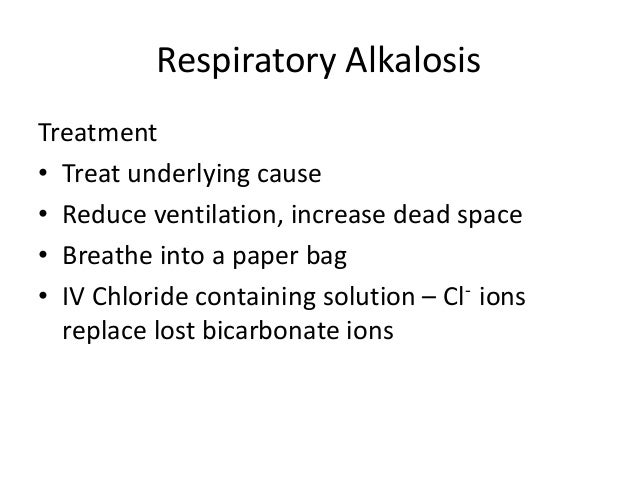 Respiratory Alkalosis

Treatment

• Treat underlying cause
• Reduce ventilation, increase dead space
• Breathe into a paper bag
• IV Chloride containing solution – $Cl^-$ ions replace lost bicarbonate ions